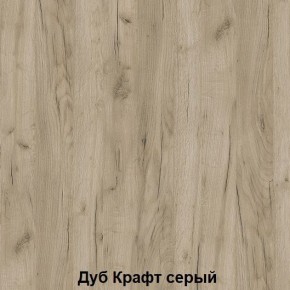 Дуб Крафт серый